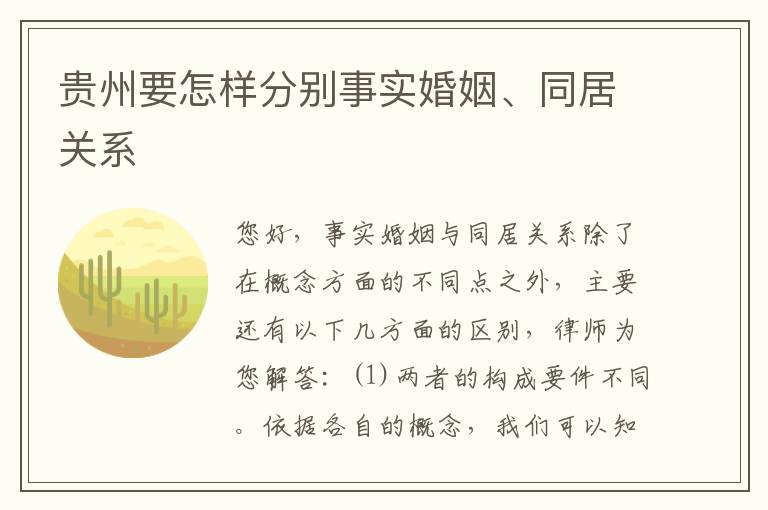 贵州要怎样分别事实婚姻、同居关系

您好，事实婚姻与同居关系除了在概念方面的不同点之外，主要还有以下几方面的区别，律师为您解答：(1) 两者的构成要件不同。依据各自的概念，我们可以知